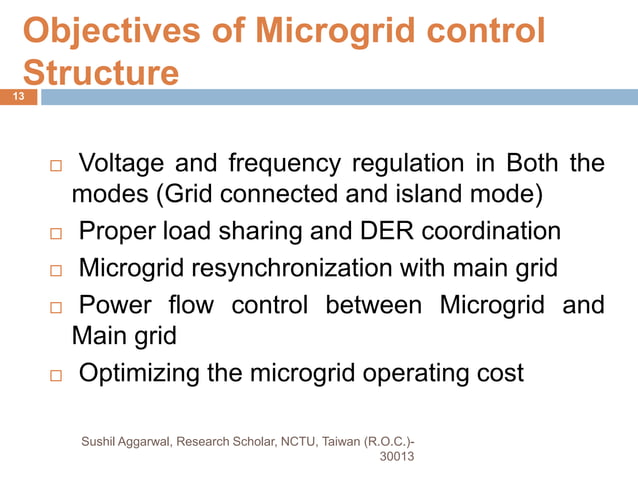 Objectives of Microgrid control Structure

13

□ Voltage and frequency regulation in Both the modes (Grid connected and island mode)

□ Proper load sharing and DER coordination

□ Microgrid resynchronization with main grid

□ Power flow control between Microgrid and Main grid

□ Optimizing the microgrid operating cost

Sushil Aggarwal, Research Scholar, NCTU, Taiwan (R.O.C.)-30013